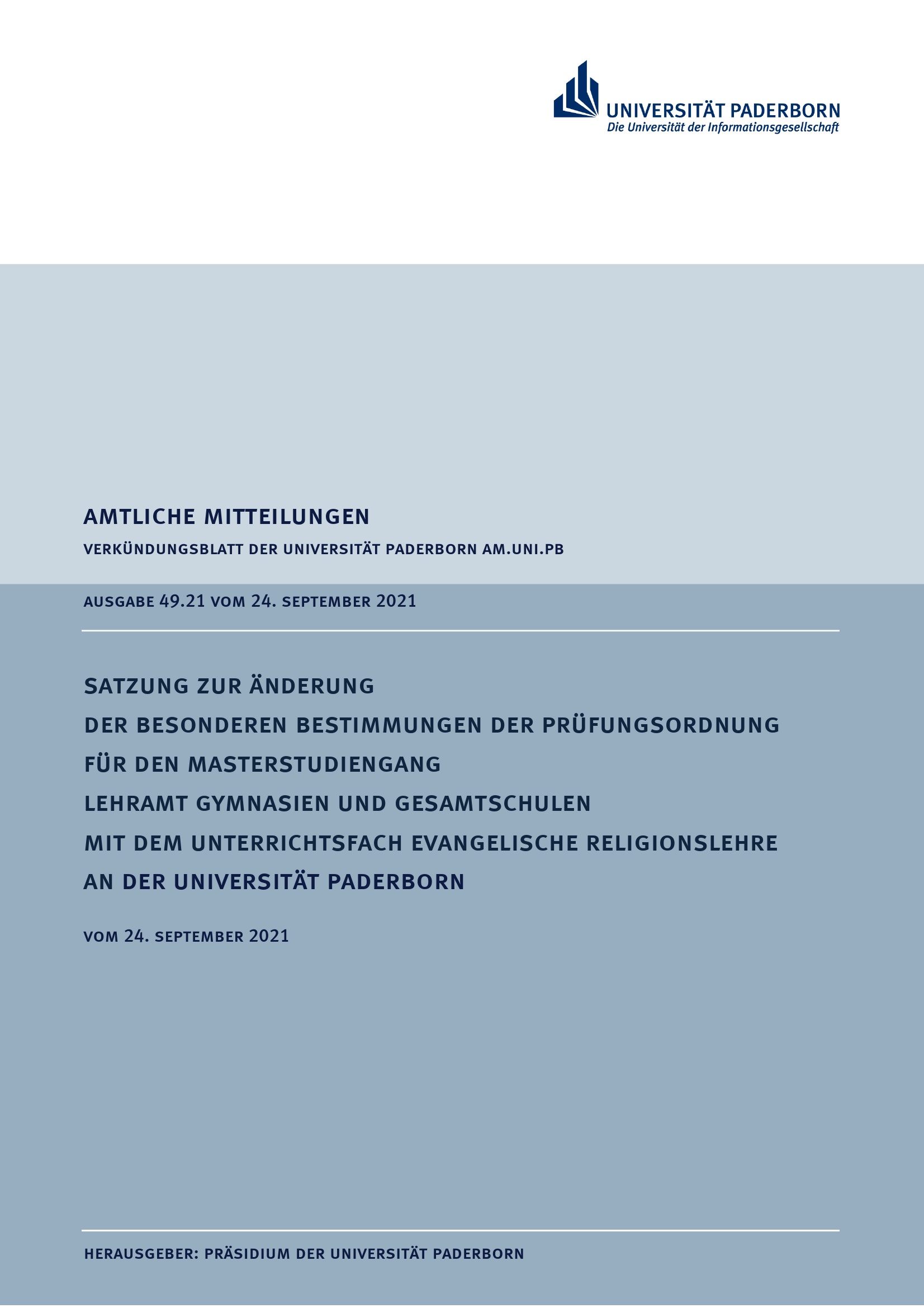 UNIVERSITÄT PADERBORN
Die Universität der Informationsgesellschaft

AMTLICHE MITTEILUNGEN

VERKÜNDUNGSBLATT DER UNIVERSITÄT PADERBORN AM.UNI.PB

AUSGABE 49.21 VOM 24. SEPTEMBER 2021

SATZUNG ZUR ÄNDERUNG
DER BESONDEREN BESTIMMUNGEN DER PRÜFUNGSORDNUNG
FÜR DEN MASTERSTUDIENGANG
LEHRAMT GYMNASIEN UND GESAMTSCHULEN
MIT DEM UNTERRICHTSFACH EVANGELISCHE RELIGIONSLEHRE
AN DER UNIVERSITÄT PADERBORN

VOM 24. SEPTEMBER 2021

HERAUSGEBER: PRÄSIDIUM DER UNIVERSITÄT PADERBORN